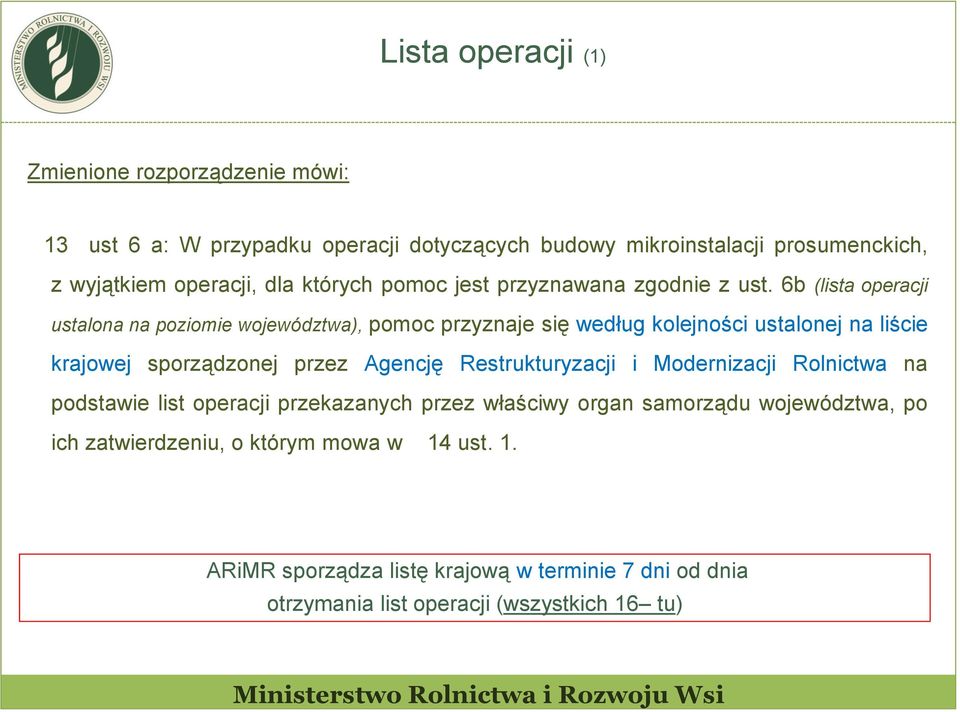 MINISTERSTWO ROLNICTWA I ROZWOJU WSI

Lista operacji (1)

Zmienione rozporządzenie mówi:

13 ust 6 a: W przypadku operacji dotyczących budowy mikroinstalacji prosumenckich, z wyjątkiem operacji, dla których pomoc jest przyznawana zgodnie z ust. 6b (lista operacji ustalona na poziomie województwa), pomoc przyznaje się według kolejności ustalonej na liście krajowej sporządzonej przez Agencję Restrukturyzacji i Modernizacji Rolnictwa na podstawie list operacji przekazanych przez właściwy organ samorządu województwa, po ich zatwierdzeniu, o którym mowa w 14 ust. 1.

ARiMR sporządza listę krajową w terminie 7 dni od dnia otrzymania list operacji (wszystkich 16– tu)

Ministerstwo Rolnictwa i Rozwoju Wsi